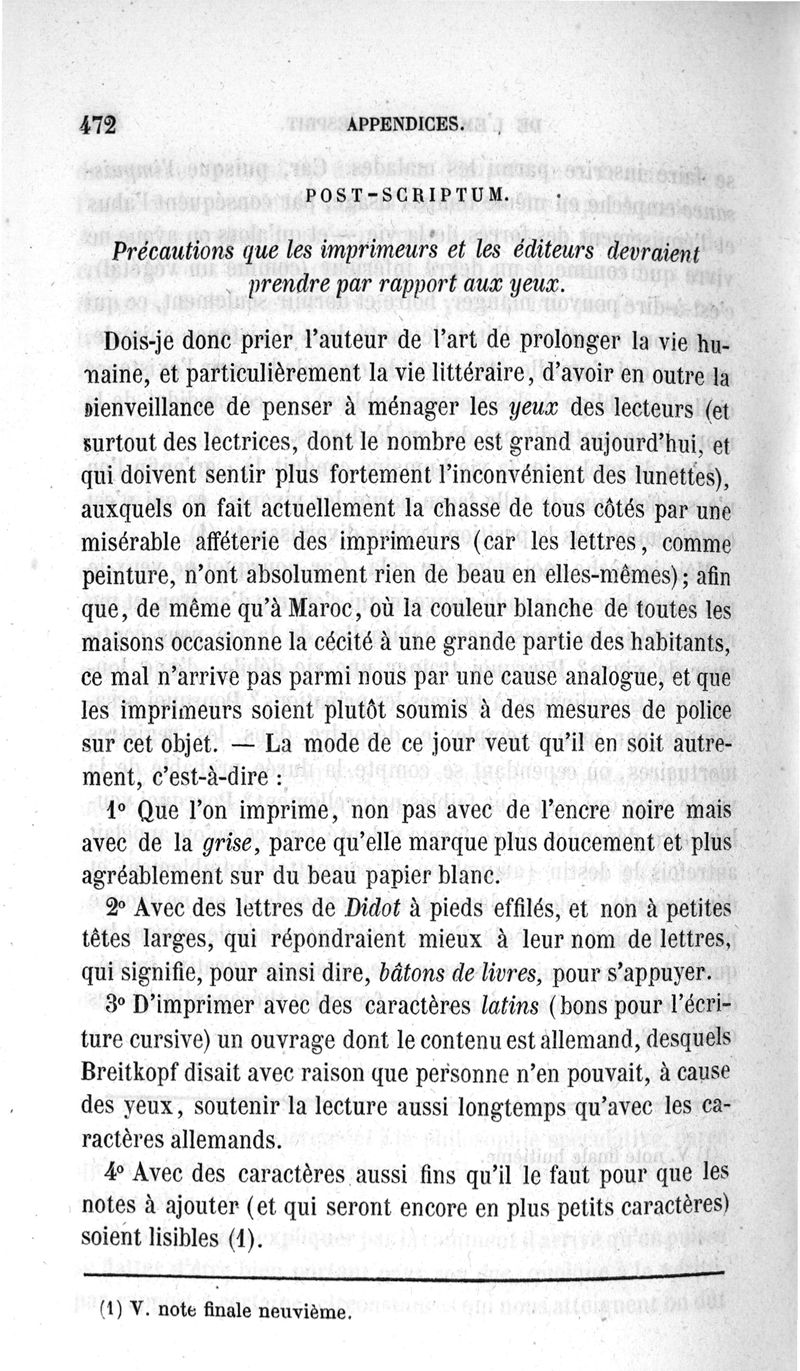 472 APPENDICES.

POST-SCRIPTUM.

Précautions que les imprimeurs et les éditeurs devraient prendre par rapport aux yeux.

Dois-je donc prier l'auteur de l'art de prolonger la vie humaine, et particulièrement la vie littéraire, d'avoir en outre la bienveillance de penser à ménager les yeux des lecteurs (et surtout des lectrices, dont le nombre est grand aujourd'hui, et qui doivent sentir plus fortement l'inconvénient des lunettes), auxquels on fait actuellement la chasse de tous côtés par une misérable afféterie des imprimeurs (car les lettres, comme peinture, n'ont absolument rien de beau en elles-mêmes); afin que, de même qu'à Maroc, où la couleur blanche de toutes les maisons occasionne la cécité à une grande partie des habitants, ce mal n'arrive pas parmi nous par une cause analogue, et que les imprimeurs soient plutôt soumis à des mesures de police sur cet objet. — La mode de ce jour veut qu'il en soit autrement, c'est-à-dire :

1° Que l'on imprime, non pas avec de l'encre noire mais avec de la grise, parce qu'elle marque plus doucement et plus agréablement sur du beau papier blanc.

2° Avec des lettres de Didot à pieds effilés, et non à petites têtes larges, qui répondraient mieux à leur nom de lettres, qui signifie, pour ainsi dire, bâtons de livres, pour s'appuyer.

3° D'imprimer avec des caractères latins (bons pour l'écriture cursive) un ouvrage dont le contenu est allemand, desquels Breitkopf disait avec raison que personne n'en pouvait, à cause des yeux, soutenir la lecture aussi longtemps qu'avec les caractères allemands.

4° Avec des caractères aussi fins qu'il le faut pour que les notes à ajouter (et qui seront encore en plus petits caractères) soient lisibles (1).

(1) V. note finale neuvième.